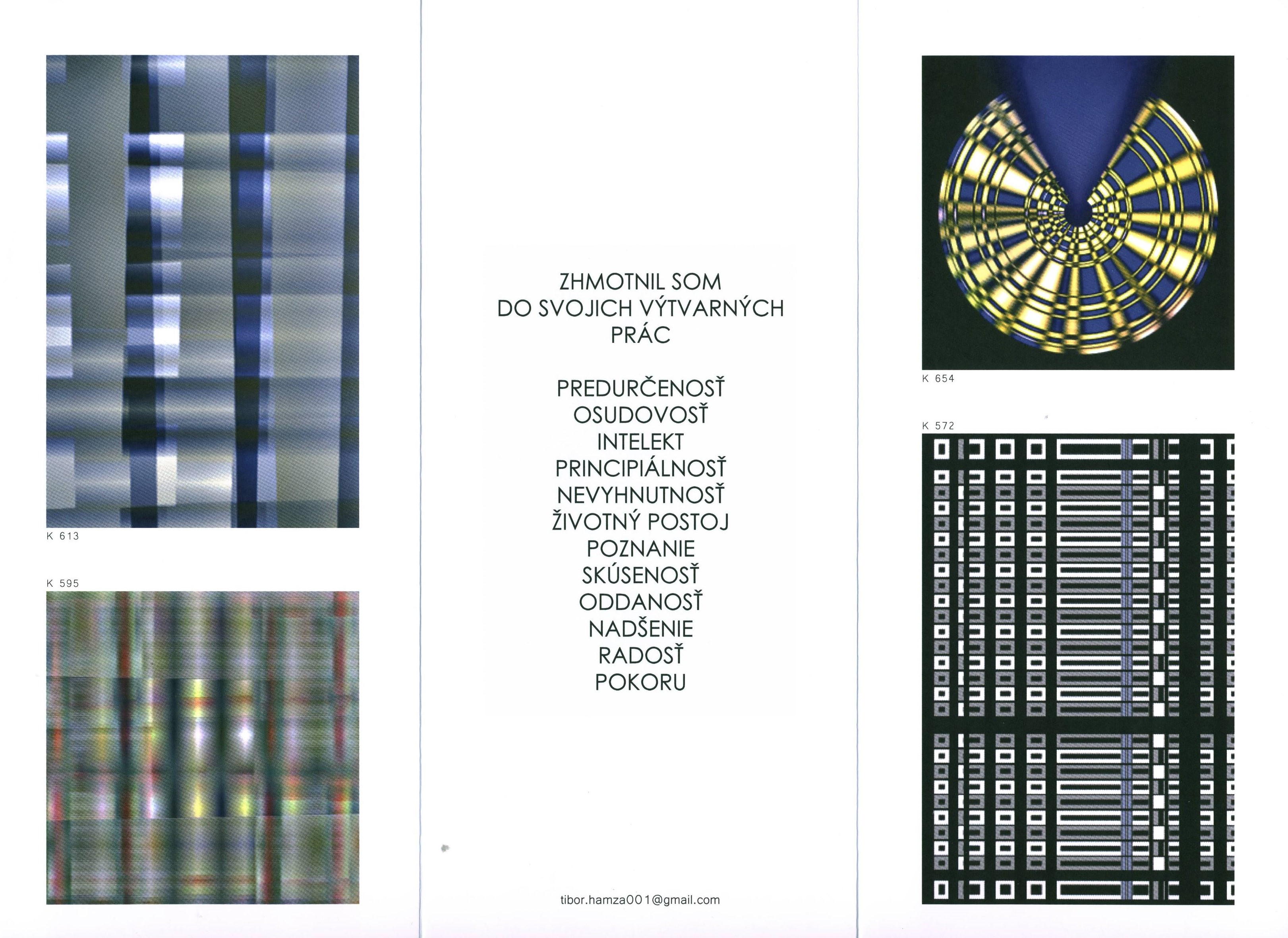 K 613

K 595

ZHMOTNIL SOM
DO SVOJICH VÝTVARNÝCH
PRÁC

PREDURČENOSŤ
OSUDOVOSŤ
INTELEKT
PRINCIPIÁLNOSŤ
NEVYHNUTNOSŤ
ŽIVOTNÝ POSTOJ
POZNANIE
SKÚSENOSŤ
ODDANOSŤ
NADŠENIE
RADOSŤ
POKORU

tibor.hamza001@gmail.com

K 654

K 572